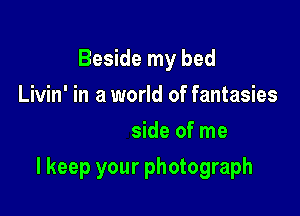 Beside my bed
Livin' in a world of fantasies
side of me
I keep your photograph